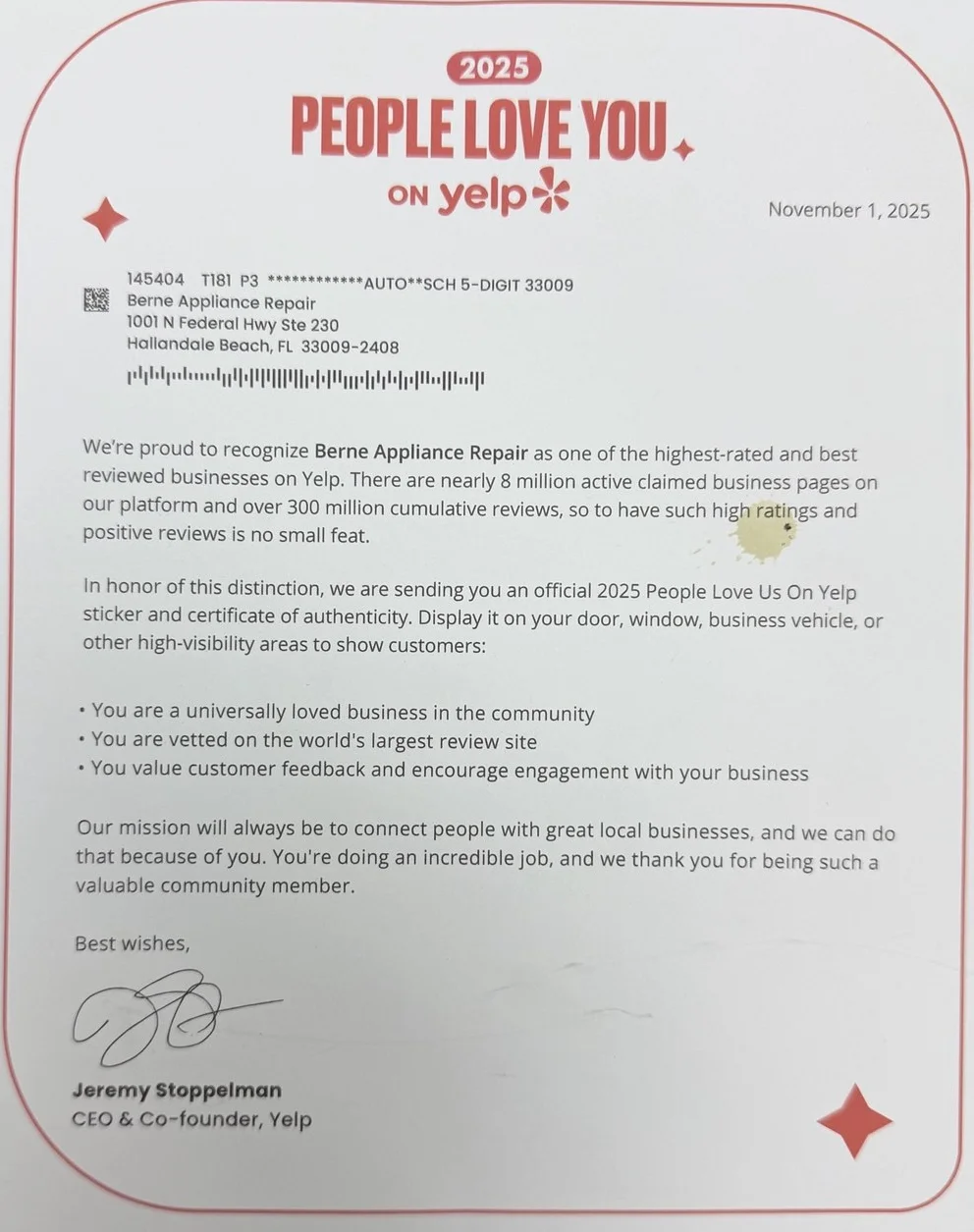 2025
PEOPLE LOVE YOU
ON yelp

November 1, 2025

145404 T181 P3 ************AUTO**SCH 5-DIGIT 33009
Berne Appliance Repair
1001 N Federal Hwy Ste 230
Hallandale Beach, FL 33009-2408

We're proud to recognize Berne Appliance Repair as one of the highest-rated and best reviewed businesses on Yelp. There are nearly 8 million active claimed business pages on our platform and over 300 million cumulative reviews, so to have such high ratings and positive reviews is no small feat.

In honor of this distinction, we are sending you an official 2025 People Love Us On Yelp sticker and certificate of authenticity. Display it on your door, window, business vehicle, or other high-visibility areas to show customers:

• You are a universally loved business in the community
• You are vetted on the world's largest review site
• You value customer feedback and encourage engagement with your business

Our mission will always be to connect people with great local businesses, and we can do that because of you. You're doing an incredible job, and we thank you for being such a valuable community member.

Best wishes,

Jeremy Stoppelman
CEO & Co-founder, Yelp